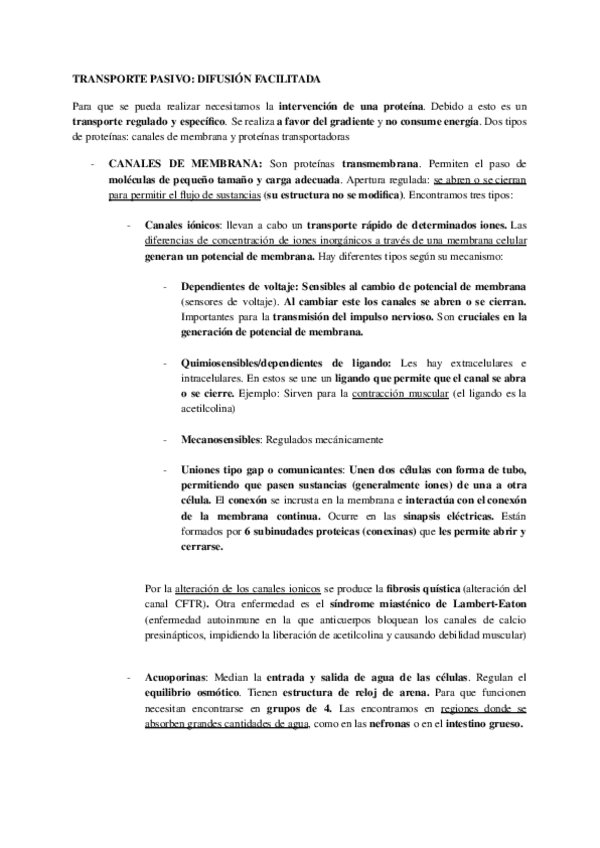 TRANSPORTE PASIVO: DIFUSIÓN FACILITADA

Para que se pueda realizar necesitamos la intervención de una proteína. Debido a esto es un transporte regulado y específico. Se realiza a favor del gradiente y no consume energía. Dos tipos de proteínas: canales de membrana y proteínas transportadoras

- CANALES DE MEMBRANA: Son proteínas transmembrana. Permiten el paso de moléculas de pequeño tamaño y carga adecuada. Apertura regulada: se abren o se cierran para permitir el flujo de sustancias (su estructura no se modifica). Encontramos tres tipos:

- Canales iónicos: llevan a cabo un transporte rápido de determinados iones. Las diferencias de concentración de iones inorgánicos a través de una membrana celular generan un potencial de membrana. Hay diferentes tipos según su mecanismo:

- Dependientes de voltaje: Sensibles al cambio de potencial de membrana (sensores de voltaje). Al cambiar este los canales se abren o se cierran. Importantes para la transmisión del impulso nervioso. Son cruciales en la generación de potencial de membrana.

- Quimiosensibles/dependientes de ligando: Les hay extracelulares e intracelulares. En estos se une un ligando que permite que el canal se abra o se cierre. Ejemplo: Sirven para la contracción muscular (el ligando es la acetilcolina)

- Mecanosensibles: Regulados mecánicamente

- Uniones tipo gap o comunicantes: Unen dos células con forma de tubo, permitiendo que pasen sustancias (generalmente iones) de una a otra célula. El conexón se incrusta en la membrana e interactúa con el conexón de la membrana continua. Ocurre en las sinapsis eléctricas. Están formados por 6 subinudades proteicas (conexinas) que les permite abrir y cerrarse.

Por la alteración de los canales ionicos se produce la fibrosis quística (alteración del canal CFTR). Otra enfermedad es el síndrome miasténico de Lambert-Eaton (enfermedad autoinmune en la que anticuerpos bloquean los canales de calcio presinápticos, impidiendo la liberación de acetilcolina y causando debilidad muscular)

- Acuoporinas: Median la entrada y salida de agua de las células. Regulan el equilibrio osmótico. Tienen estructura de reloj de arena. Para que funcionen necesitan encontrarse en grupos de 4. Las encontramos en regiones donde se absorben grandes cantidades de agua, como en las nefronas o en el intestino grueso.